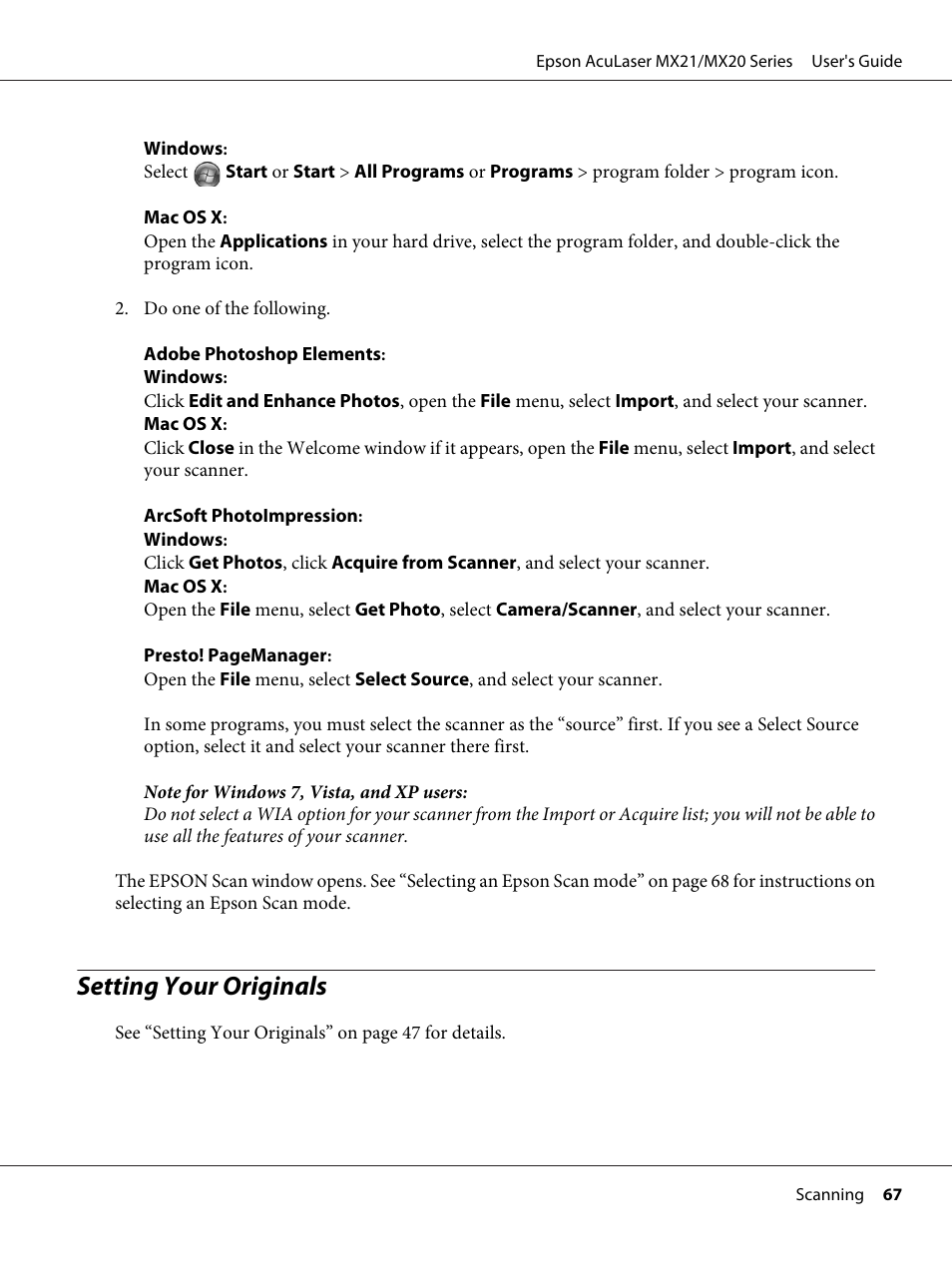 Epson AcuLaser MX21/MX20 Series User's Guide

Windows:
Select Start or Start > All Programs or Programs > program folder > program icon.

Mac OS X:
Open the Applications in your hard drive, select the program folder, and double-click the program icon.

2. Do one of the following.

Adobe Photoshop Elements:
Windows:
Click Edit and Enhance Photos, open the File menu, select Import, and select your scanner.
Mac OS X:
Click Close in the Welcome window if it appears, open the File menu, select Import, and select your scanner.

ArcSoft PhotoImpression:
Windows:
Click Get Photos, click Acquire from Scanner, and select your scanner.
Mac OS X:
Open the File menu, select Get Photo, select Camera/Scanner, and select your scanner.

Presto! PageManager:
Open the File menu, select Select Source, and select your scanner.

In some programs, you must select the scanner as the “source” first. If you see a Select Source option, select it and select your scanner there first.

Note for Windows 7, Vista, and XP users:
Do not select a WIA option for your scanner from the Import or Acquire list; you will not be able to use all the features of your scanner.

The EPSON Scan window opens. See “Selecting an Epson Scan mode” on page 68 for instructions on selecting an Epson Scan mode.

Setting Your Originals

See “Setting Your Originals” on page 47 for details.

Scanning 67